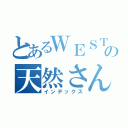 とあるＷＥＳＴの
天然さん
インデックス